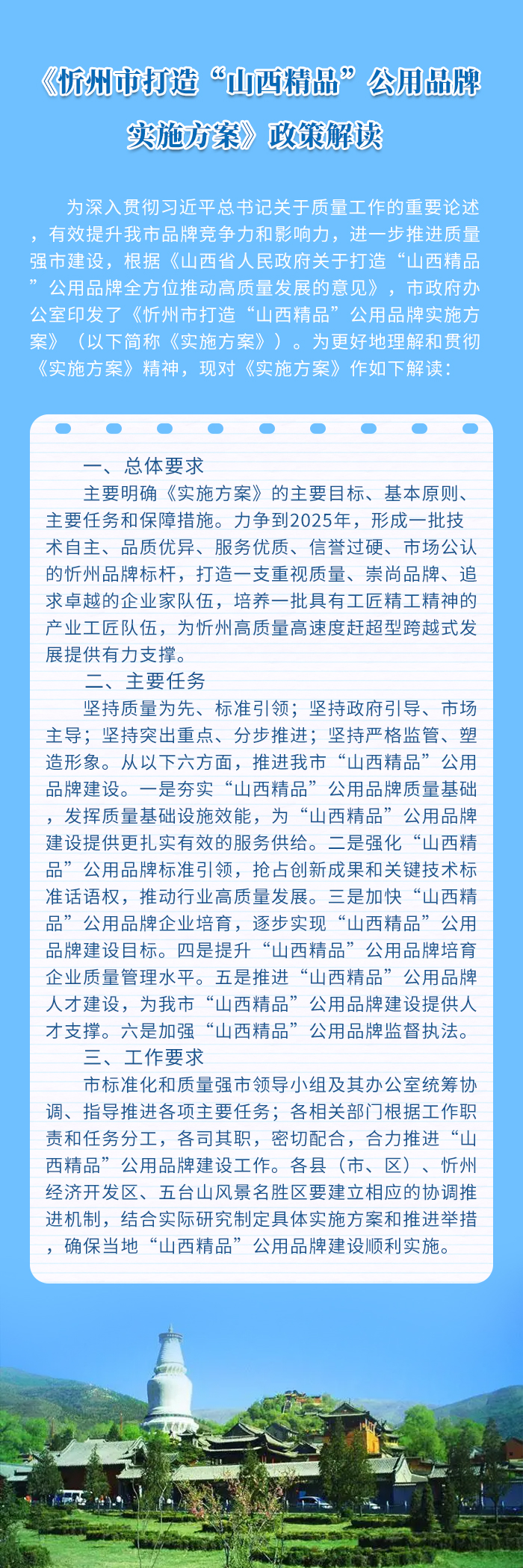 《忻州市打造“山西精品”公用品牌实施方案》政策解读

为深入贯彻习近平总书记关于质量工作的重要论述，有效提升我市品牌竞争力和影响力，进一步推进质量强市建设，根据《山西省人民政府关于打造“山西精品”公用品牌全方位推动高质量发展的意见》，市政府办公室印发了《忻州市打造“山西精品”公用品牌实施方案》（以下简称《实施方案》）。为更好地理解和贯彻《实施方案》精神，现对《实施方案》作如下解读：

一、总体要求

主要明确《实施方案》的主要目标、基本原则、主要任务和保障措施。力争到2025年，形成一批技术自主、品质优异、服务优质、信誉过硬、市场公认的忻州品牌标杆，打造一支重视质量、崇尚品牌、追求卓越的企业家队伍，培养一批具有工匠精工精神的产业工匠队伍，为忻州高质量高速度赶超型跨越式发展提供有力支撑。

二、主要任务

坚持质量为先、标准引领；坚持政府引导、市场主导；坚持突出重点、分步推进；坚持严格监管、塑造形象。从以下六方面，推进我市“山西精品”公用品牌建设。一是夯实“山西精品”公用品牌质量基础，发挥质量基础设施效能，为“山西精品”公用品牌建设提供更扎实有效的服务供给。二是强化“山西精品”公用品牌标准引领，抢占创新成果和关键技术标准话语权，推动行业高质量发展。三是加快“山西精品”公用品牌企业培育，逐步实现“山西精品”公用品牌建设目标。四是提升“山西精品”公用品牌培育企业质量管理水平。五是推进“山西精品”公用品牌人才建设，为我市“山西精品”公用品牌建设提供人才支撑。六是加强“山西精品”公用品牌监督执法。

三、工作要求

市标准化和质量强市领导小组及其办公室统筹协调、指导推进各项主要任务；各相关部门根据工作职责和任务分工，各司其职，密切配合，合力推进“山西精品”公用品牌建设工作。各县（市、区）、忻州经济开发区、五台山风景名胜区要建立相应的协调推进机制，结合实际研究制定具体实施方案和推进举措，确保当地“山西精品”公用品牌建设顺利实施。